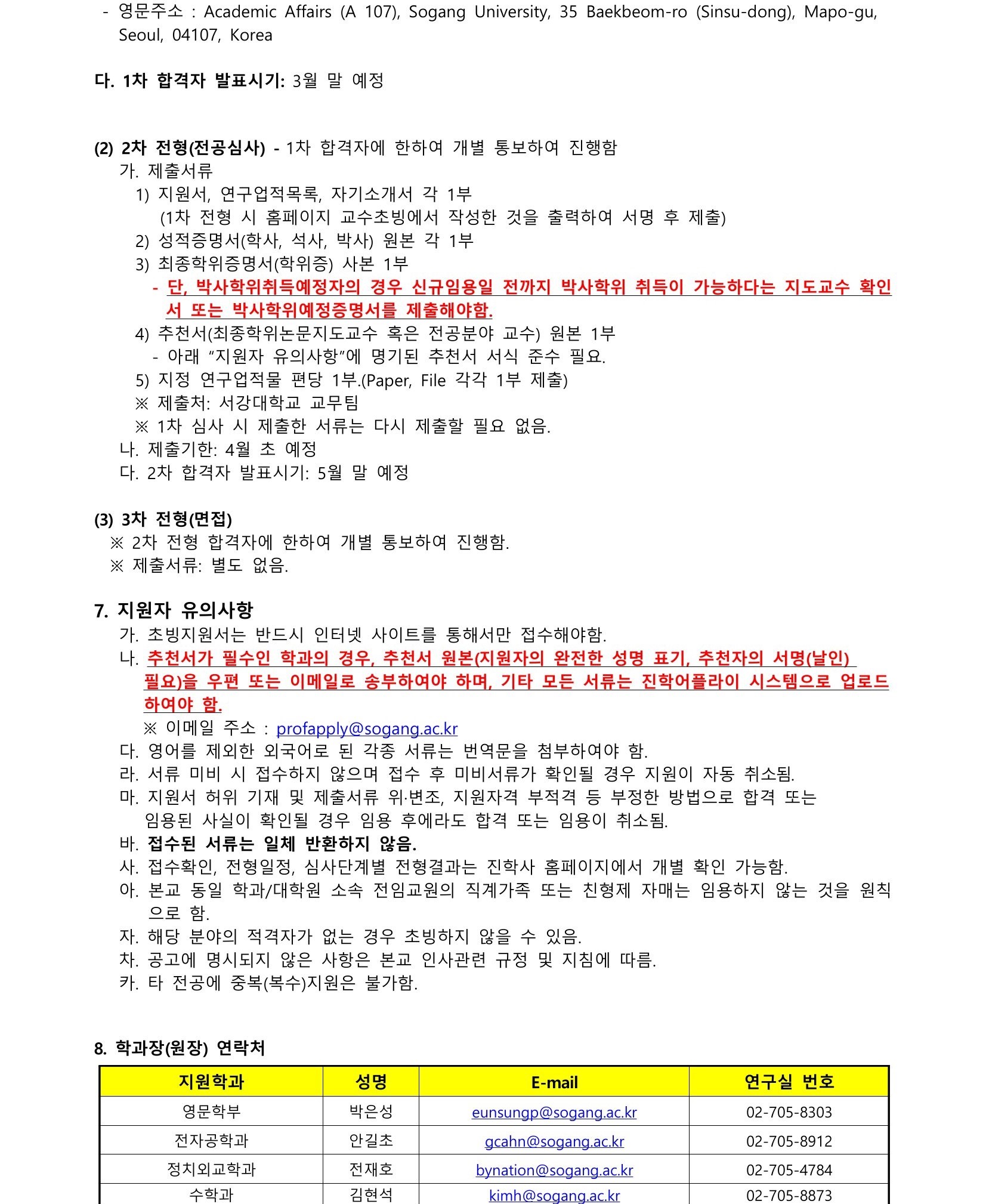 - 영문주소 : Academic Affairs (A 107), Sogang University, 35 Baekbeom-ro (Sinsu-dong), Mapo-gu, Seoul, 04107, Korea

다. 1차 합격자 발표시기: 3월 말 예정

(2) 2차 전형(전공심사) - 1차 합격자에 한하여 개별 통보하여 진행함
가. 제출서류
1) 지원서, 연구업적목록, 자기소개서 각 1부
(1차 전형 시 홈페이지 교수초빙에서 작성한 것을 출력하여 서명 후 제출)
2) 성적증명서(학사, 석사, 박사) 원본 각 1부
3) 최종학위증명서(학위증) 사본 1부
- 단, 박사학위취득예정자의 경우 신규임용일 전까지 박사학위 취득이 가능하다는 지도교수 확인서 또는 박사학위예정증명서를 제출해야함.
4) 추천서(최종학위논문지도교수 혹은 전공분야 교수) 원본 1부
- 아래 “지원자 유의사항”에 명기된 추천서 서식 준수 필요.
5) 지정 연구업적물 편당 1부.(Paper, File 각각 1부 제출)
※ 제출처: 서강대학교 교무팀
※ 1차 심사 시 제출한 서류는 다시 제출할 필요 없음.
나. 제출기한: 4월 초 예정
다. 2차 합격자 발표시기: 5월 말 예정

(3) 3차 전형(면접)
※ 2차 전형 합격자에 한하여 개별 통보하여 진행함.
※ 제출서류: 별도 없음.

7. 지원자 유의사항
가. 초빙지원서는 반드시 인터넷 사이트를 통해서만 접수해야함.
나. 추천서가 필수인 학과의 경우, 추천서 원본(지원자의 완전한 성명 표기, 추천자의 서명(날인) 필요)을 우편 또는 이메일로 송부하여야 하며, 기타 모든 서류는 진학어플라이 시스템으로 업로드 하여야 함.
※ 이메일 주소 : profapply@sogang.ac.kr
다. 영어를 제외한 외국어로 된 각종 서류는 번역문을 첨부하여야 함.
라. 서류 미비 시 접수하지 않으며 접수 후 미비서류가 확인될 경우 지원이 자동 취소됨.
마. 지원서 허위 기재 및 제출서류 위·변조, 지원자격 부적격 등 부정한 방법으로 합격 또는 임용된 사실이 확인될 경우 임용 후에라도 합격 또는 임용이 취소됨.
바. 접수된 서류는 일체 반환하지 않음.
사. 접수확인, 전형일정, 심사단계별 전형결과는 진학사 홈페이지에서 개별 확인 가능함.
아. 본교 동일 학과/대학원 소속 전임교원의 직계가족 또는 친형제 자매는 임용하지 않는 것을 원칙으로 함.
자. 해당 분야의 적격자가 없는 경우 초빙하지 않을 수 있음.
차. 공고에 명시되지 않은 사항은 본교 인사관련 규정 및 지침에 따름.
카. 타 전공에 중복(복수)지원은 불가함.

8. 학과장(원장) 연락처

| 지원학과 | 성명 | E-mail | 연구실 번호 |
|---|---|---|---|
| 영문학부 | 박은성 | eunsungp@sogang.ac.kr | 02-705-8303 |
| 전자공학과 | 안길초 | gcahn@sogang.ac.kr | 02-705-8912 |
| 정치외교학과 | 전재호 | bynation@sogang.ac.kr | 02-705-4784 |
| 수학과 | 김현석 | kimh@sogang.ac.kr | 02-705-8873 |